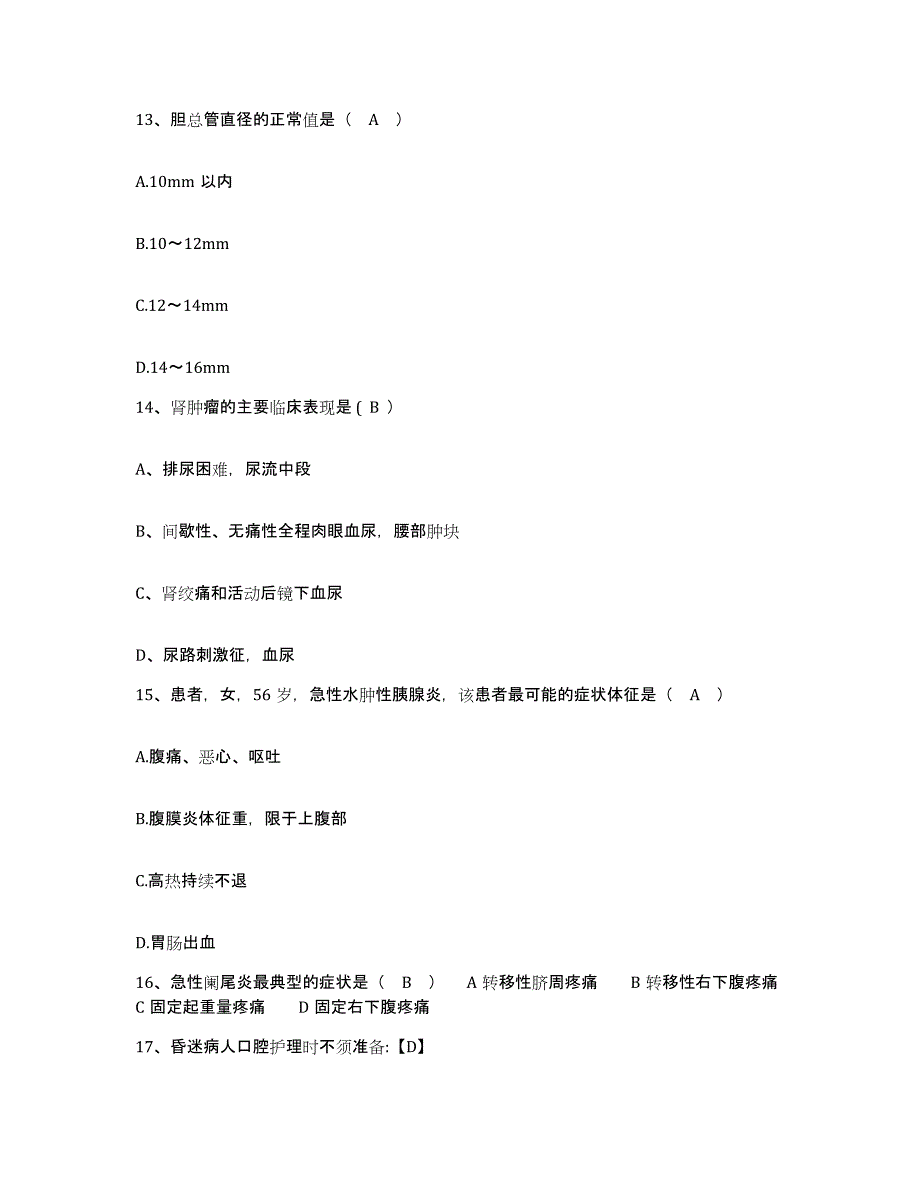 13、胆总管直径的正常值是（ A ）

A.10mm 以内

B.10～12mm

C.12～14mm

D.14～16mm

14、肾肿瘤的主要临床表现是（ B ）

A、排尿困难，尿流中段

B、间歇性、无痛性全程肉眼血尿，腰部肿块

C、肾绞痛和活动后镜下血尿

D、尿路刺激征，血尿

15、患者，女，56 岁，急性水肿性胰腺炎，该患者最可能的症状体征是（ A ）

A.腹痛、恶心、呕吐

B.腹膜炎体征重，限于上腹部

C.高热持续不退

D.胃肠出血

16、急性阑尾炎最典型的症状是（ B ） A 转移性脐周疼痛 B 转移性右下腹疼痛 C 固定起重量疼痛 D 固定右下腹疼痛

17、昏迷病人口腔护理时不须准备:【D】